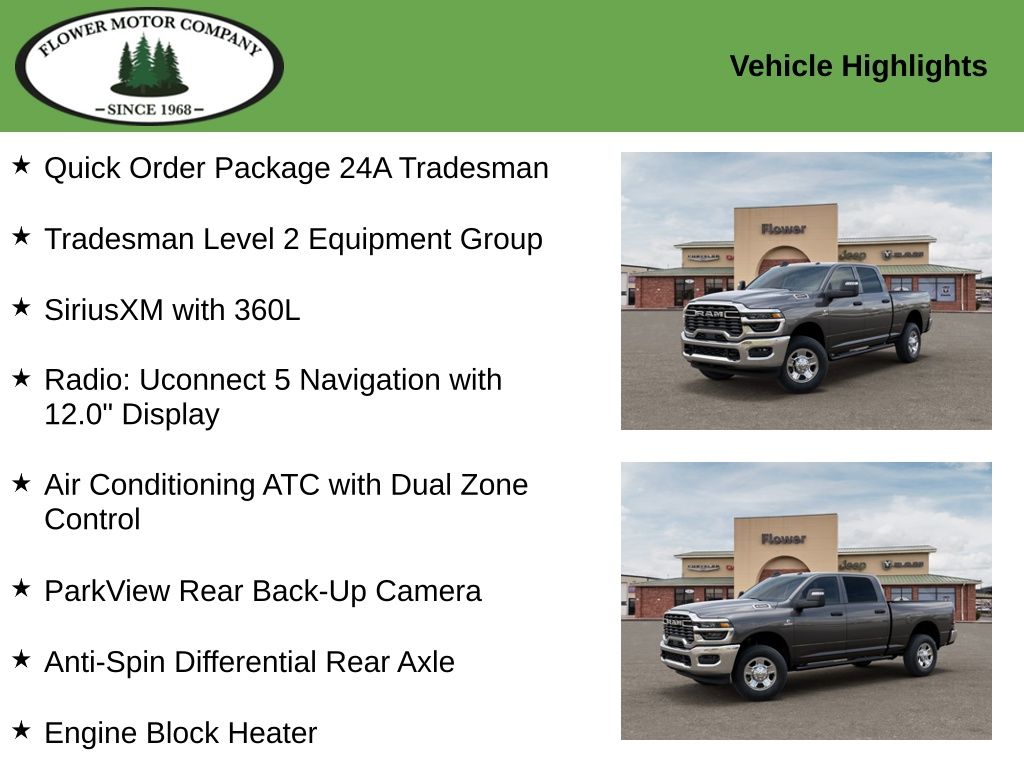 FLOWER MOTOR COMPANY
– SINCE 1968 –

Vehicle Highlights

★ Quick Order Package 24A Tradesman

★ Tradesman Level 2 Equipment Group

★ SiriusXM with 360L

★ Radio: Uconnect 5 Navigation with 12.0" Display

★ Air Conditioning ATC with Dual Zone Control

★ ParkView Rear Back-Up Camera

★ Anti-Spin Differential Rear Axle

★ Engine Block Heater

Flower
CHRYSLER Jeep RAM
RAM

Flower
CHRYSLER Jeep RAM
RAM